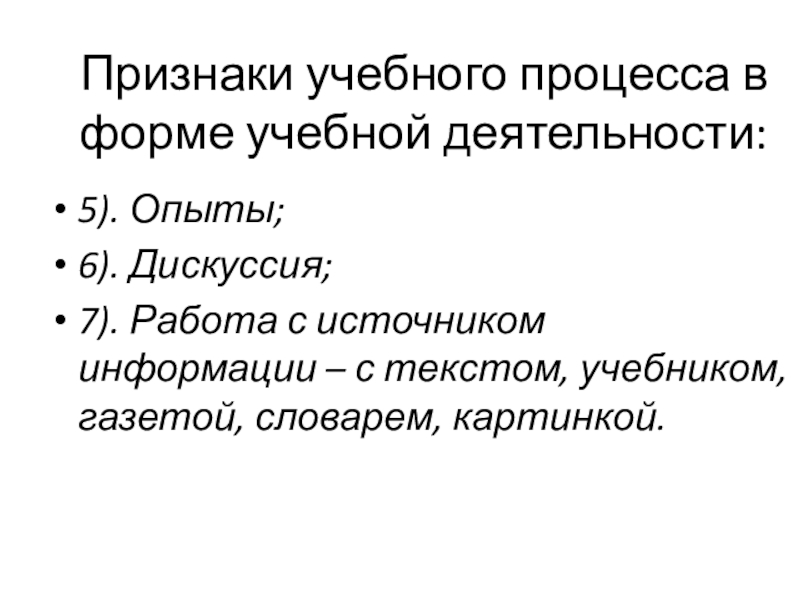 Признаки учебного процесса в форме учебной деятельности:

• 5). Опыты;
• 6). Дискуссия;
• 7). Работа с источником информации – с текстом, учебником, газетой, словарем, картинкой.